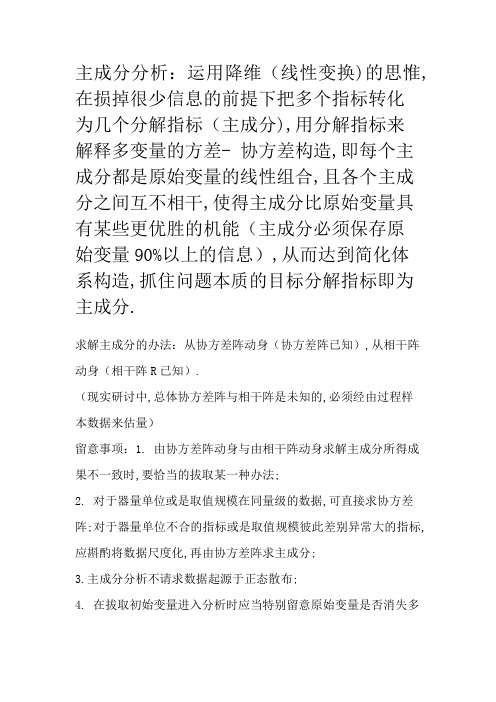 主成分分析：运用降维（线性变换)的思惟,在损掉很少信息的前提下把多个指标转化为几个分解指标（主成分)，用分解指标来解释多变量的方差- 协方差构造，即每个主成分都是原始变量的线性组合，且各个主成分之间互不相干，使得主成分比原始变量具有某些更优胜的机能（主成分必须保存原始变量 90%以上的信息），从而达到简化体系构造，抓住问题本质的目标分解指标即为主成分.

求解主成分的办法：从协方差阵动身（协方差阵已知)，从相干阵动身（相干阵 R 已知）.

（现实研讨中，总体协方差阵与相干阵是未知的，必须经由过程样本数据来估量)

留意事项：1. 由协方差阵动身与由相干阵动身求解主成分所得成果不一致时，要恰当的拔取某一种办法；

2. 对于器量单位或是取值规模在同量级的数据，可直接求协方差阵；对于器量单位不合的指标或是取值规模彼此差别异常大的指标，应斟酌将数据尺度化，再由协方差阵求主成分；

3.主成分分析不请求数据起源于正态散布；

4. 在拔取初始变量进入分析时应当特别留意原始变量是否消失多